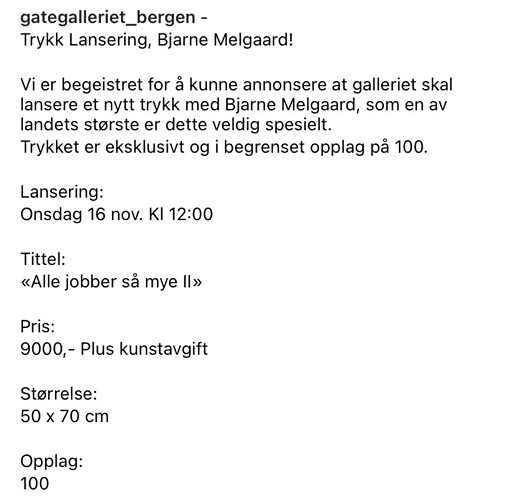 gategalleriet_bergen -
Trykk Lansering, Bjarne Melgaard!

Vi er begeistret for å kunne annonsere at galleriet skal lansere et nytt trykk med Bjarne Melgaard, som en av landets største er dette veldig spesielt.
Trykket er eksklusivt og i begrenset opplag på 100.

Lansering:
Onsdag 16 nov. Kl 12:00

Tittel:
«Alle jobber så mye II»

Pris:
9000,- Plus kunstavgift

Størrelse:
50 x 70 cm

Opplag:
100